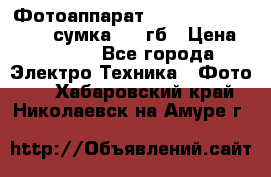 Фотоаппарат
сумка гб Цена
Все города
Электро Техника Фото
Хабаровский край
Николаевск на Амуре г

http://Объявлений.сайт